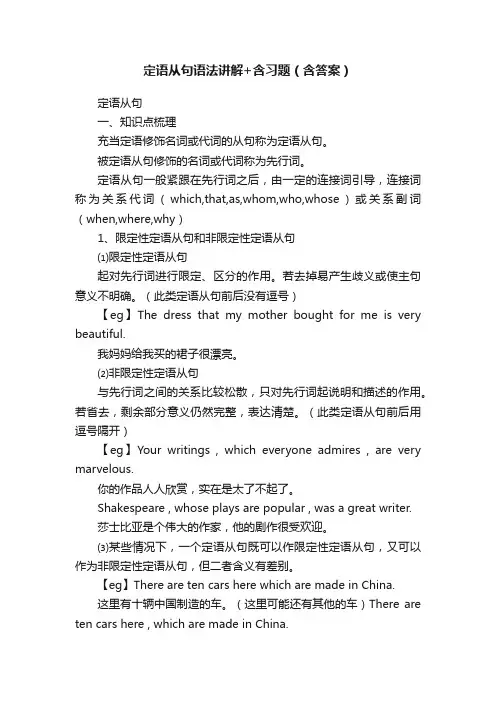 定语从句语法讲解+含习题（含答案）

定语从句

一、知识点梳理

充当定语修饰名词或代词的从句称为定语从句。

被定语从句修饰的名词或代词称为先行词。

定语从句一般紧跟在先行词之后，由一定的连接词引导，连接词称为关系代词（which,that,as,whom,who,whose）或关系副词（when,where,why）

1、限定性定语从句和非限定性定语从句

⑴限定性定语从句

起对先行词进行限定、区分的作用。若去掉易产生歧义或使主句意义不明确。（此类定语从句前后没有逗号）

【eg】The dress that my mother bought for me is very beautiful.

我妈妈给我买的裙子很漂亮。

⑵非限定性定语从句

与先行词之间的关系比较松散，只对先行词起说明和描述的作用。若省去，剩余部分意义仍然完整，表达清楚。（此类定语从句前后用逗号隔开）

【eg】Your writings , which everyone admires , are very marvelous.

你的作品人人欣赏，实在是太了不起了。

Shakespeare , whose plays are popular , was a great writer.

莎士比亚是个伟大的作家，他的剧作很受欢迎。

⑶某些情况下，一个定语从句既可以作限定性定语从句，又可以作为非限定性定语从句，但二者含义有差别。

【eg】There are ten cars here which are made in China.

这里有十辆中国制造的车。（这里可能还有其他的车）There are ten cars here , which are made in China.